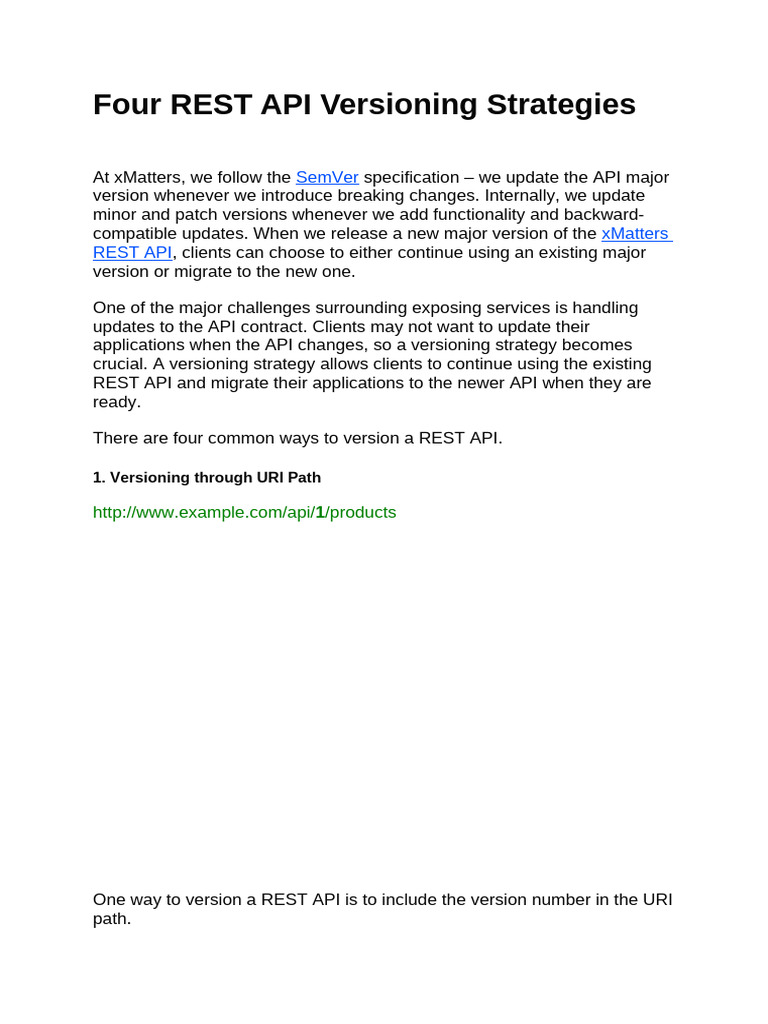 Four REST API Versioning Strategies

At xMatters, we follow the SemVer specification – we update the API major version whenever we introduce breaking changes. Internally, we update minor and patch versions whenever we add functionality and backward-compatible updates. When we release a new major version of the xMatters REST API, clients can choose to either continue using an existing major version or migrate to the new one.

One of the major challenges surrounding exposing services is handling updates to the API contract. Clients may not want to update their applications when the API changes, so a versioning strategy becomes crucial. A versioning strategy allows clients to continue using the existing REST API and migrate their applications to the newer API when they are ready.

There are four common ways to version a REST API.

1. Versioning through URI Path

http://www.example.com/api/1/products

One way to version a REST API is to include the version number in the URI path.